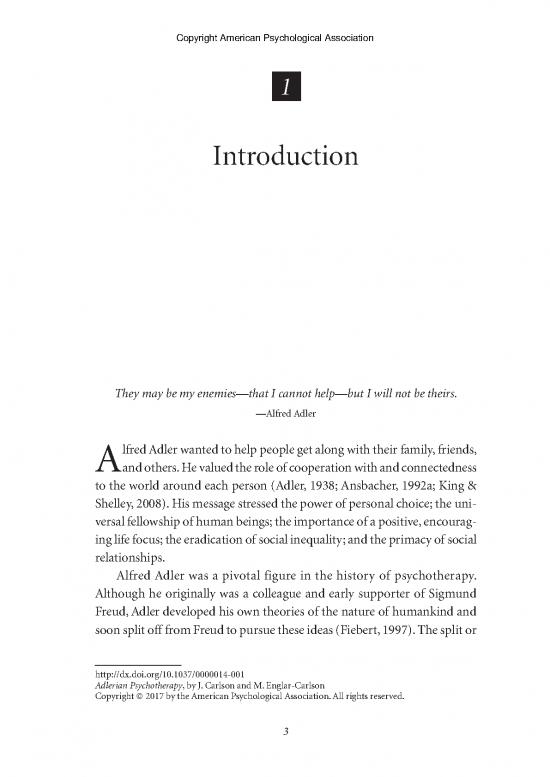 Copyright American Psychological Association

1

Introduction

They may be my enemies—that I cannot help—but I will not be theirs.
—Alfred Adler

Alfred Adler wanted to help people get along with their family, friends, and others. He valued the role of cooperation with and connectedness to the world around each person (Adler, 1938; Ansbacher, 1992a; King & Shelley, 2008). His message stressed the power of personal choice; the universal fellowship of human beings; the importance of a positive, encouraging life focus; the eradication of social inequality; and the primacy of social relationships.

Alfred Adler was a pivotal figure in the history of psychotherapy. Although he originally was a colleague and early supporter of Sigmund Freud, Adler developed his own theories of the nature of humankind and soon split off from Freud to pursue these ideas (Fiebert, 1997). The split or

http://dx.doi.org/10.1037/0000014-001
Adlerian Psychotherapy, by J. Carlson and M. Englar-Carlson
Copyright © 2017 by the American Psychological Association. All rights reserved.

3